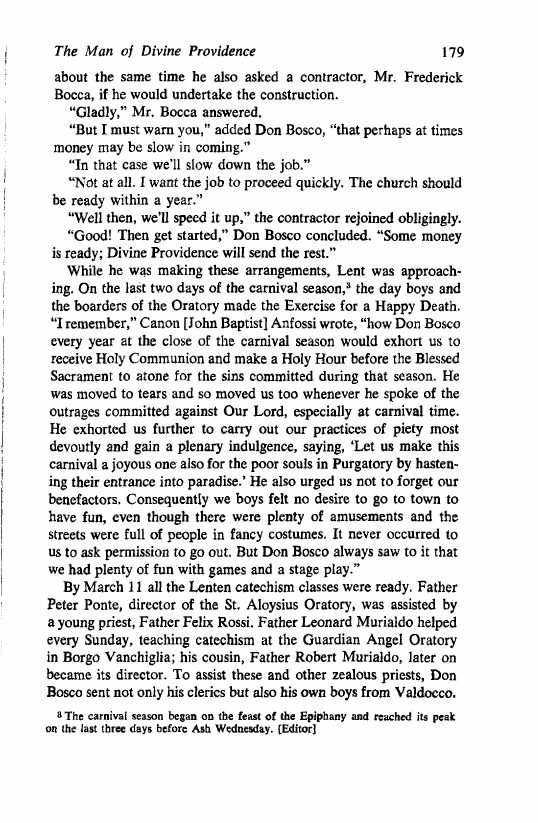 The Man of Divine Providence 179

about the same time he also asked a contractor, Mr. Frederick Bocca, if he would undertake the construction.

"Gladly," Mr. Bocca answered.

"But I must warn you," added Don Bosco, "that perhaps at times money may be slow in coming."

"In that case we'll slow down the job."

"Not at all. I want the job to proceed quickly. The church should be ready within a year."

"Well then, we'll speed it up," the contractor rejoined obligingly.

"Good! Then get started," Don Bosco concluded. "Some money is ready; Divine Providence will send the rest."

While he was making these arrangements, Lent was approaching. On the last two days of the carnival season,$^8$ the day boys and the boarders of the Oratory made the Exercise for a Happy Death. "I remember," Canon [John Baptist] Anfossi wrote, "how Don Bosco every year at the close of the carnival season would exhort us to receive Holy Communion and make a Holy Hour before the Blessed Sacrament to atone for the sins committed during that season. He was moved to tears and so moved us too whenever he spoke of the outrages committed against Our Lord, especially at carnival time. He exhorted us further to carry out our practices of piety most devoutly and gain a plenary indulgence, saying, 'Let us make this carnival a joyous one also for the poor souls in Purgatory by hastening their entrance into paradise.' He also urged us not to forget our benefactors. Consequently we boys felt no desire to go to town to have fun, even though there were plenty of amusements and the streets were full of people in fancy costumes. It never occurred to us to ask permission to go out. But Don Bosco always saw to it that we had plenty of fun with games and a stage play."

By March 11 all the Lenten catechism classes were ready. Father Peter Ponte, director of the St. Aloysius Oratory, was assisted by a young priest, Father Felix Rossi. Father Leonard Murialdo helped every Sunday, teaching catechism at the Guardian Angel Oratory in Borgo Vanchiglia; his cousin, Father Robert Murialdo, later on became its director. To assist these and other zealous priests, Don Bosco sent not only his clerics but also his own boys from Valdocco.

$^8$ The carnival season began on the feast of the Epiphany and reached its peak on the last three days before Ash Wednesday. [Editor]